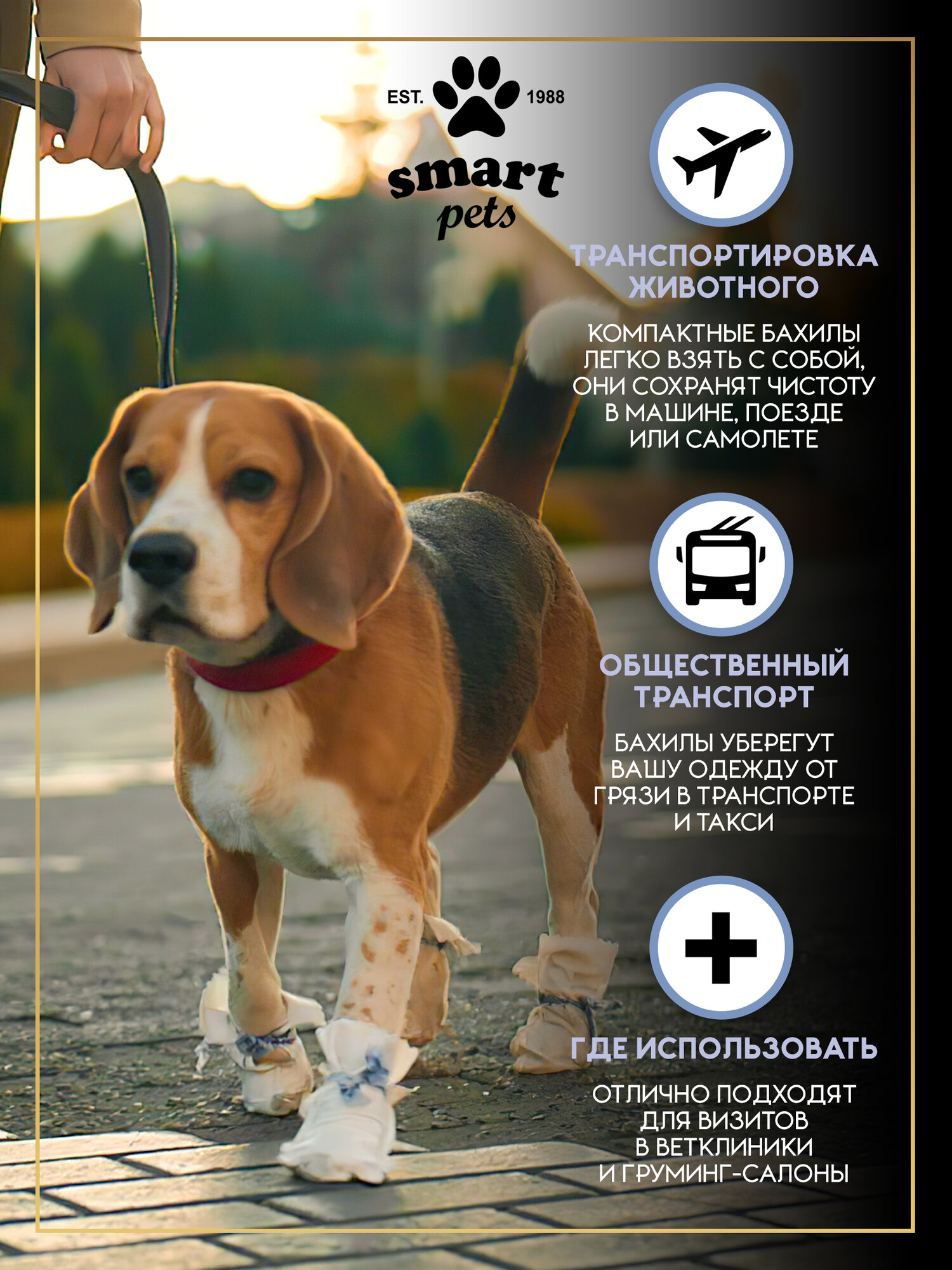 EST. 1988
smart
pets

ТРАНСПОРТИРОВКА ЖИВОТНОГО

КОМПАКТНЫЕ БАХИЛЫ ЛЕГКО ВЗЯТЬ С СОБОЙ, ОНИ СОХРАНЯТ ЧИСТОТУ В МАШИНЕ, ПОЕЗДЕ ИЛИ САМОЛЕТЕ

ОБЩЕСТВЕННЫЙ ТРАНСПОРТ

БАХИЛЫ УБЕРЕГУТ ВАШУ ОДЕЖДУ ОТ ГРЯЗИ В ТРАНСПОРТЕ И ТАКСИ

ГДЕ ИСПОЛЬЗОВАТЬ

ОТЛИЧНО ПОДХОДЯТ ДЛЯ ВИЗИТОВ В ВЕТКЛИНИКИ И ГРУМИНГ-САЛОНЫ